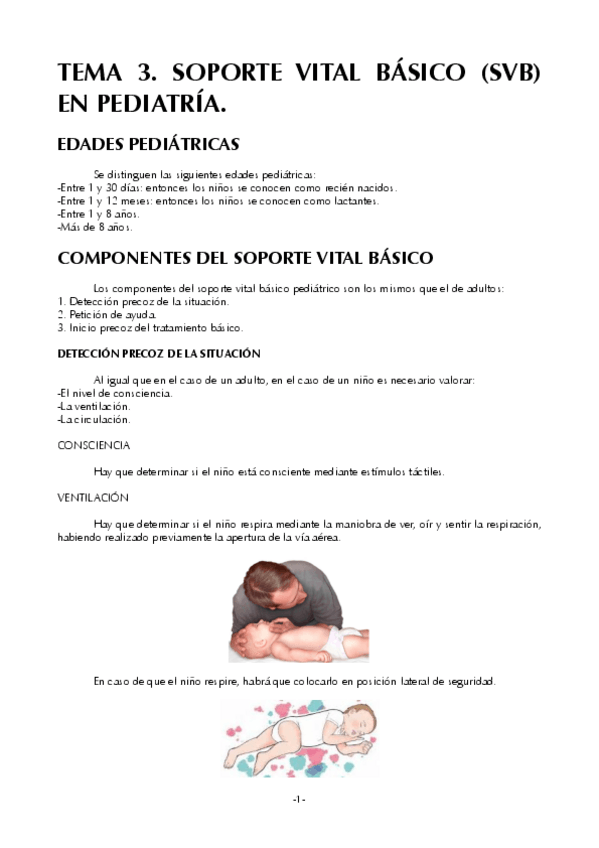 TEMA 3. SOPORTE VITAL BÁSICO (SVB) EN PEDIATRÍA.

EDADES PEDIÁTRICAS

Se distinguen las siguientes edades pediátricas:
-Entre 1 y 30 días: entonces los niños se conocen como recién nacidos.
-Entre 1 y 12 meses: entonces los niños se conocen como lactantes.
-Entre 1 y 8 años.
-Más de 8 años.

COMPONENTES DEL SOPORTE VITAL BÁSICO

Los componentes del soporte vital básico pediátrico son los mismos que el de adultos:
1. Detección precoz de la situación.
2. Petición de ayuda.
3. Inicio precoz del tratamiento básico.

DETECCIÓN PRECOZ DE LA SITUACIÓN

Al igual que en el caso de un adulto, en el caso de un niño es necesario valorar:
-El nivel de consciencia.
-La ventilación.
-La circulación.

CONSCIENCIA

Hay que determinar si el niño está consciente mediante estímulos táctiles.

VENTILACIÓN

Hay que determinar si el niño respira mediante la maniobra de ver, oír y sentir la respiración, habiendo realizado previamente la apertura de la vía aérea.

En caso de que el niño respire, habrá que colocarlo en posición lateral de seguridad.

-1-